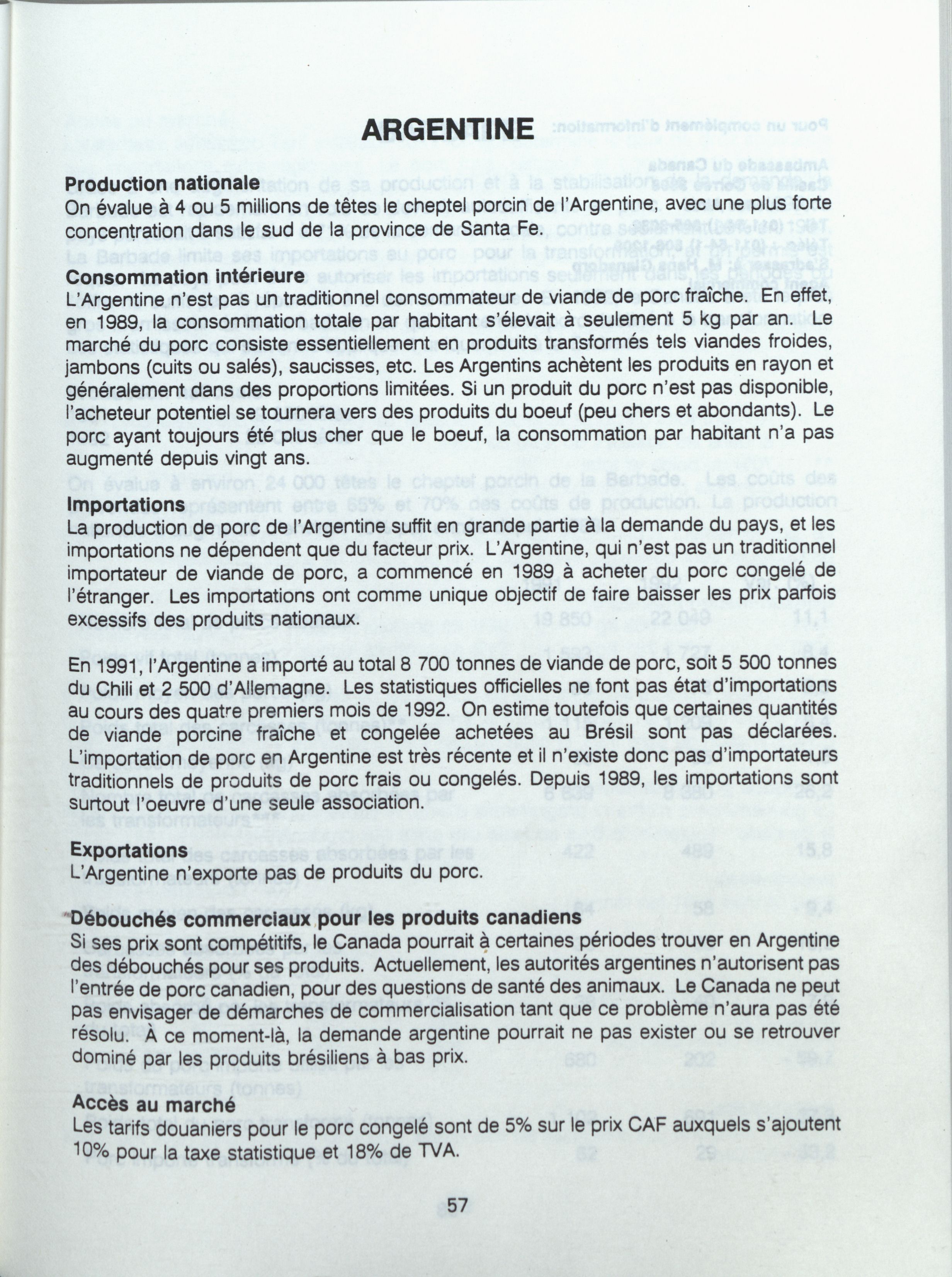 ARGENTINE

Production nationale
On évalue à 4 ou 5 millions de têtes le cheptel porcin de l'Argentine, avec une plus forte concentration dans le sud de la province de Santa Fe.

Consommation intérieure
L'Argentine n'est pas un traditionnel consommateur de viande de porc fraîche. En effet, en 1989, la consommation totale par habitant s'élevait à seulement 5 kg par an. Le marché du porc consiste essentiellement en produits transformés tels viandes froides, jambons (cuits ou salés), saucisses, etc. Les Argentins achètent les produits en rayon et généralement dans des proportions limitées. Si un produit du porc n'est pas disponible, l'acheteur potentiel se tournera vers des produits du boeuf (peu chers et abondants). Le porc ayant toujours été plus cher que le boeuf, la consommation par habitant n'a pas augmenté depuis vingt ans.

Importations
La production de porc de l'Argentine suffit en grande partie à la demande du pays, et les importations ne dépendent que du facteur prix. L'Argentine, qui n'est pas un traditionnel importateur de viande de porc, a commencé en 1989 à acheter du porc congelé de l'étranger. Les importations ont comme unique objectif de faire baisser les prix parfois excessifs des produits nationaux.

En 1991, l'Argentine a importé au total 8 700 tonnes de viande de porc, soit 5 500 tonnes du Chili et 2 500 d'Allemagne. Les statistiques officielles ne font pas état d'importations au cours des quatre premiers mois de 1992. On estime toutefois que certaines quantités de viande porcine fraîche et congelée achetées au Brésil sont pas déclarées. L'importation de porc en Argentine est très récente et il n'existe donc pas d'importateurs traditionnels de produits de porc frais ou congelés. Depuis 1989, les importations sont surtout l'oeuvre d'une seule association.

Exportations
L'Argentine n'exporte pas de produits du porc.

Débouchés commerciaux pour les produits canadiens
Si ses prix sont compétitifs, le Canada pourrait à certaines périodes trouver en Argentine des débouchés pour ses produits. Actuellement, les autorités argentines n'autorisent pas l'entrée de porc canadien, pour des questions de santé des animaux. Le Canada ne peut pas envisager de démarches de commercialisation tant que ce problème n'aura pas été résolu. À ce moment-là, la demande argentine pourrait ne pas exister ou se retrouver dominé par les produits brésiliens à bas prix.

Accès au marché
Les tarifs douaniers pour le porc congelé sont de 5% sur le prix CAF auxquels s'ajoutent 10% pour la taxe statistique et 18% de TVA.

57